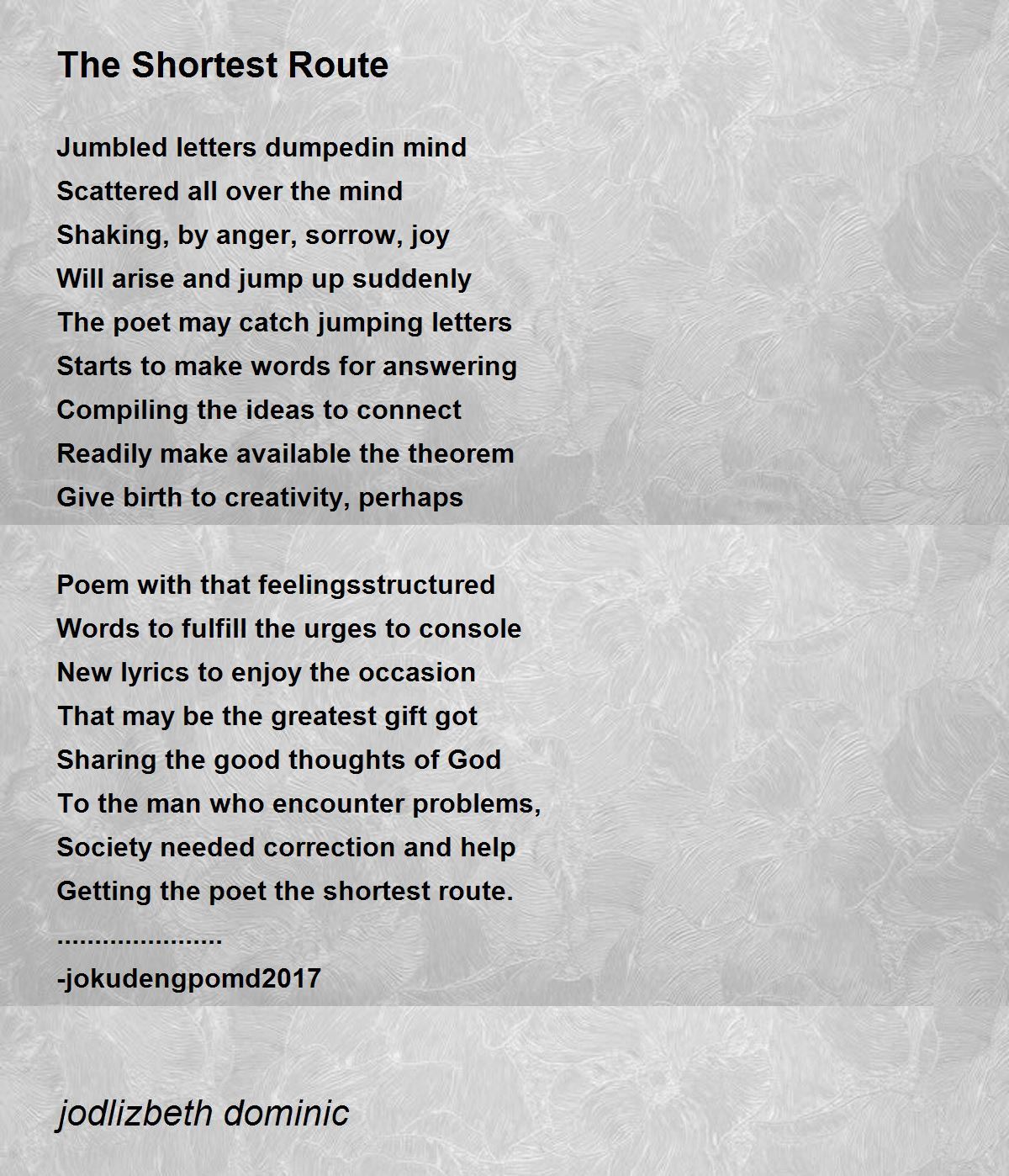 The Shortest Route

Jumbled letters dumpedin mind
Scattered all over the mind
Shaking, by anger, sorrow, joy
Will arise and jump up suddenly
The poet may catch jumping letters
Starts to make words for answering
Compiling the ideas to connect
Readily make available the theorem
Give birth to creativity, perhaps

Poem with that feelingsstructured
Words to fulfill the urges to console
New lyrics to enjoy the occasion
That may be the greatest gift got
Sharing the good thoughts of God
To the man who encounter problems,
Society needed correction and help
Getting the poet the shortest route.
......................
-jokudengpomd2017

jodlizbeth dominic